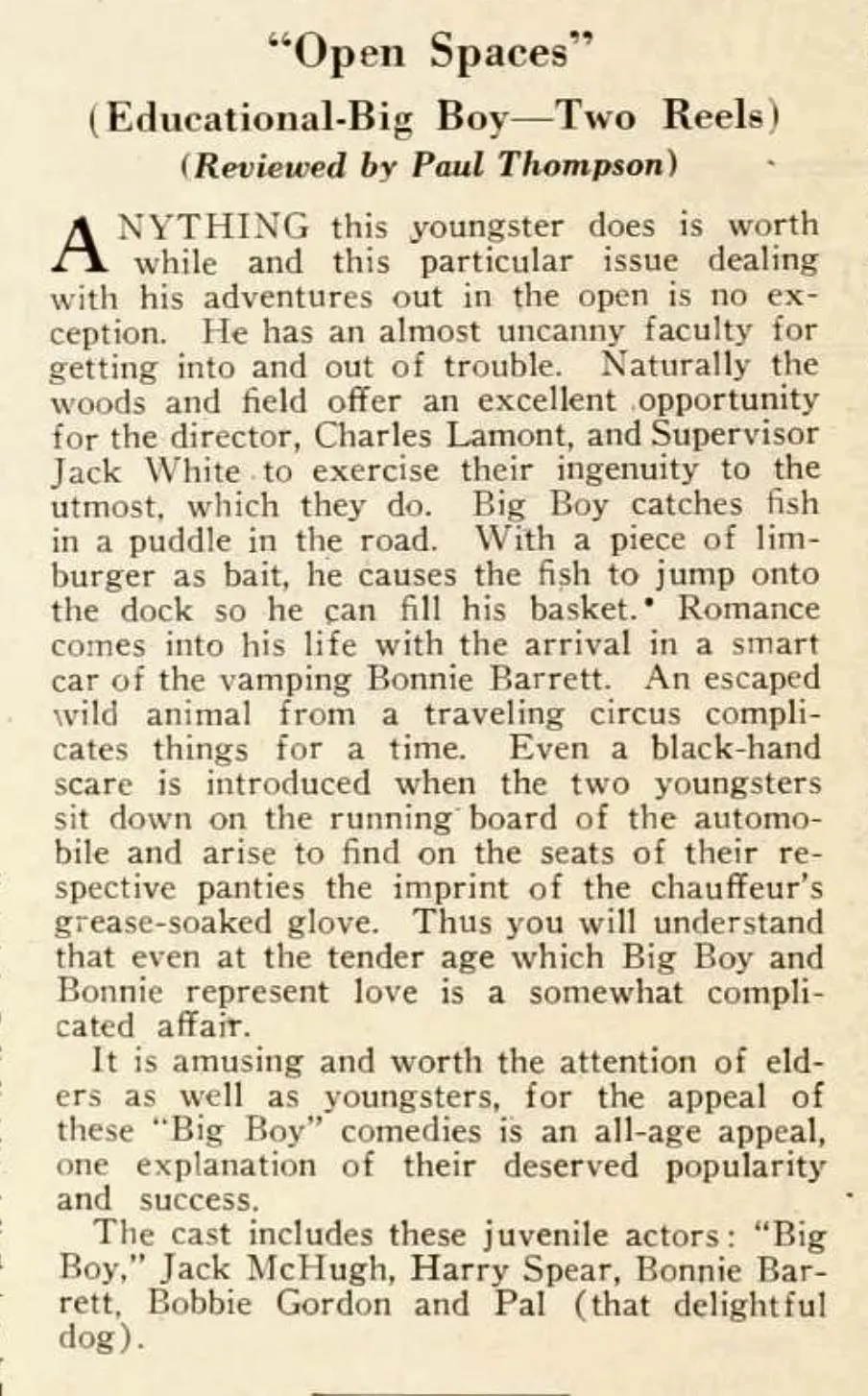 "Open Spaces"

(Educational-Big Boy—Two Reels)

(Reviewed by Paul Thompson)

ANYTHING this youngster does is worth while and this particular issue dealing with his adventures out in the open is no exception. He has an almost uncanny faculty for getting into and out of trouble. Naturally the woods and field offer an excellent opportunity for the director, Charles Lamont, and Supervisor Jack White to exercise their ingenuity to the utmost, which they do. Big Boy catches fish in a puddle in the road. With a piece of limburger as bait, he causes the fish to jump onto the dock so he can fill his basket. Romance comes into his life with the arrival in a smart car of the vamping Bonnie Barrett. An escaped wild animal from a traveling circus complicates things for a time. Even a black-hand scare is introduced when the two youngsters sit down on the running board of the automobile and arise to find on the seats of their respective panties the imprint of the chauffeur's grease-soaked glove. Thus you will understand that even at the tender age which Big Boy and Bonnie represent love is a somewhat complicated affair.

It is amusing and worth the attention of elders as well as youngsters, for the appeal of these "Big Boy" comedies is an all-age appeal, one explanation of their deserved popularity and success.

The cast includes these juvenile actors: "Big Boy," Jack McHugh, Harry Spear, Bonnie Barrett, Bobbie Gordon and Pal (that delightful dog).